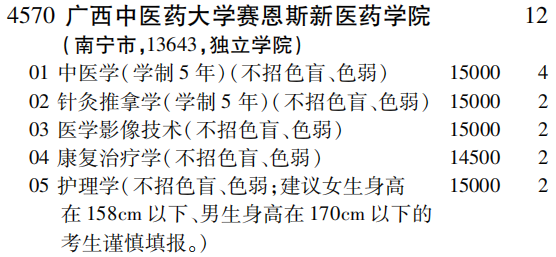 4570 广西中医药大学赛恩斯新医药学院 12
(南宁市,13643,独立学院)

01 中医学(学制 5 年)(不招色盲、色弱) 15000 4

02 针灸推拿学(学制 5 年)(不招色盲、色弱) 15000 2

03 医学影像技术(不招色盲、色弱) 15000 2

04 康复治疗学(不招色盲、色弱) 14500 2

05 护理学(不招色盲、色弱;建议女生身高在 158cm 以下、男生身高在 170cm 以下的考生谨慎填报。) 15000 2